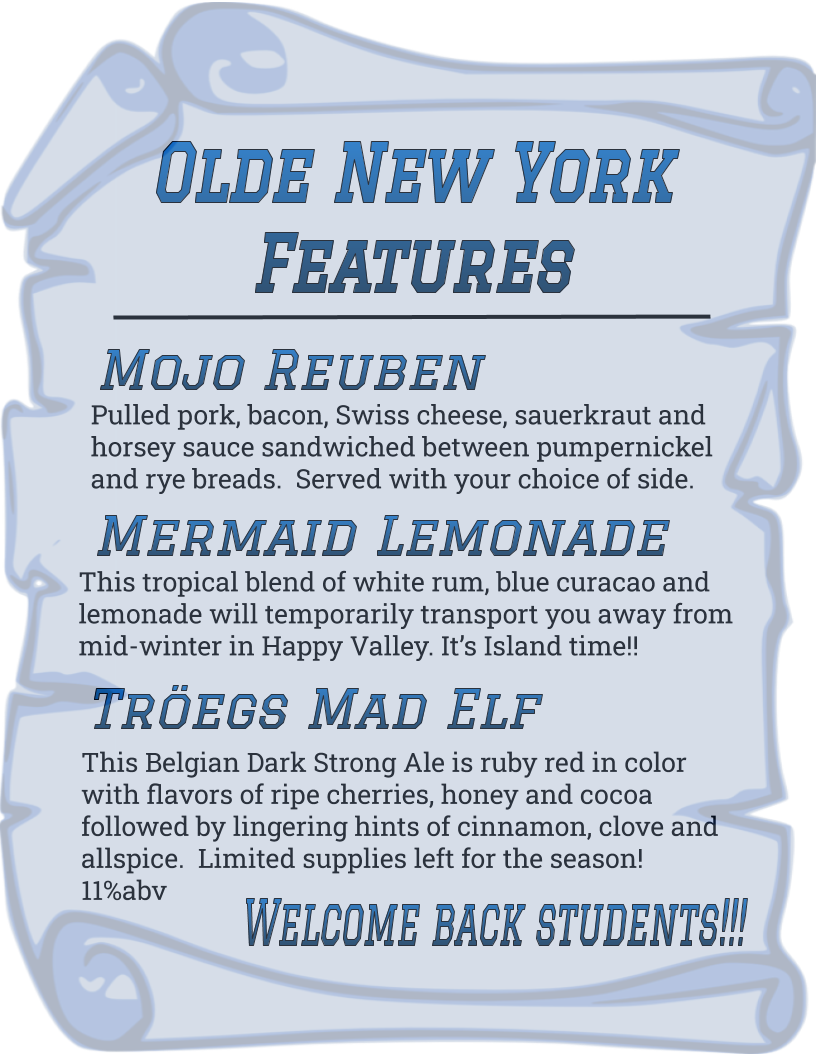 Olde New York Features

Mojo Reuben

Pulled pork, bacon, Swiss cheese, sauerkraut and horsey sauce sandwiched between pumpernickel and rye breads. Served with your choice of side.

Mermaid Lemonade

This tropical blend of white rum, blue curacao and lemonade will temporarily transport you away from mid-winter in Happy Valley. It's Island time!!

Tröegs Mad Elf

This Belgian Dark Strong Ale is ruby red in color with flavors of ripe cherries, honey and cocoa followed by lingering hints of cinnamon, clove and allspice. Limited supplies left for the season! 11%abv

Welcome back students!!!